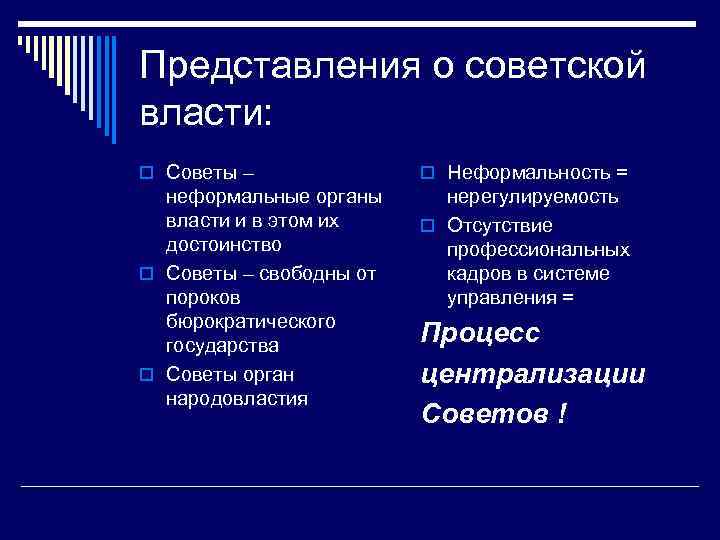 Представления о советской власти:

Советы – неформальные органы власти и в этом их достоинство

Советы – свободны от пороков бюрократического государства

Советы орган народовластия

Неформальность = нерегулируемость

Отсутствие профессиональных кадров в системе управления =

Процесс централизации Советов !